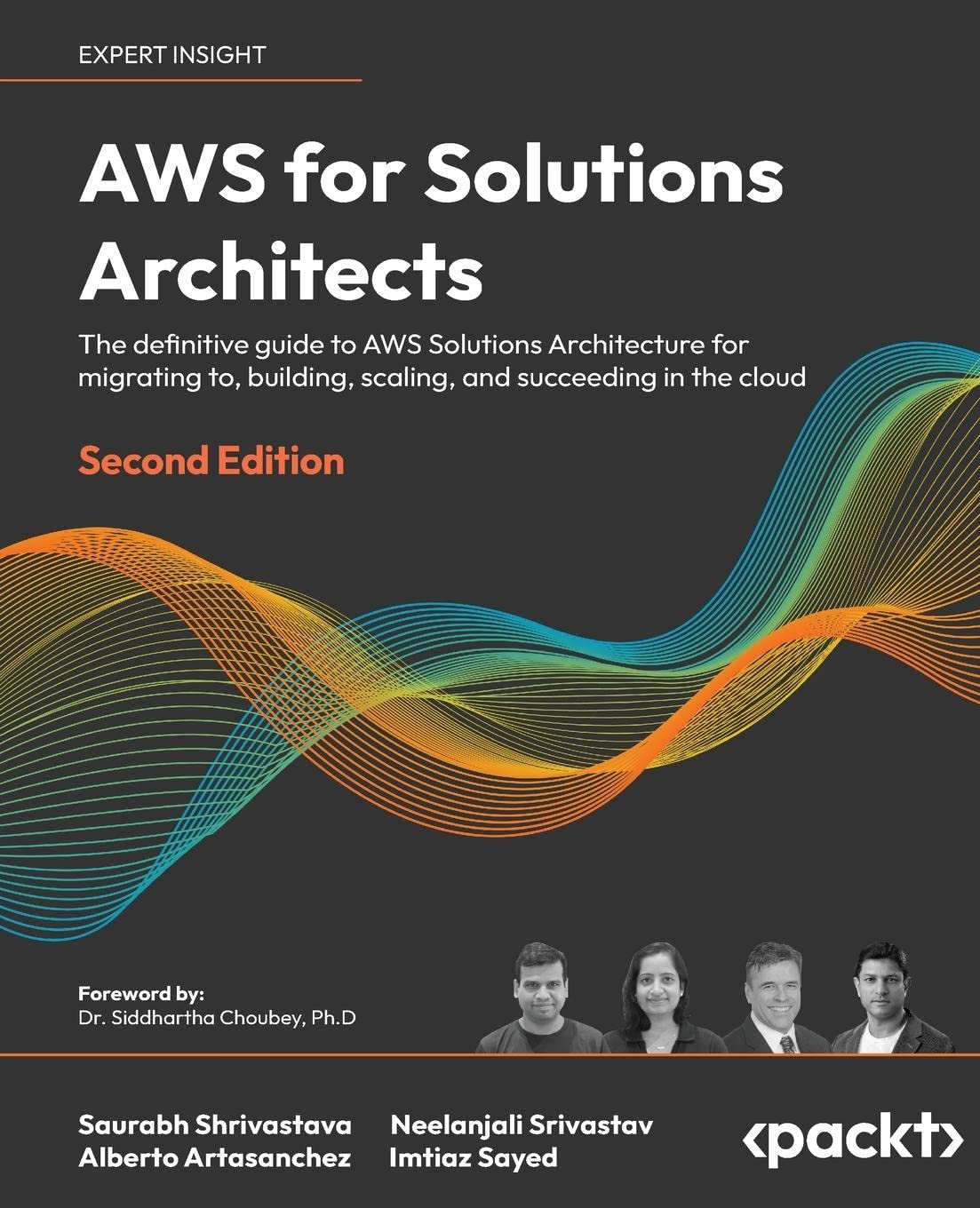 EXPERT INSIGHT

AWS for Solutions Architects

The definitive guide to AWS Solutions Architecture for migrating to, building, scaling, and succeeding in the cloud

Second Edition

Foreword by:
Dr. Siddhartha Choubey, Ph.D

Saurabh Shrivastava
Alberto Artasanchez

Neelanjali Srivastav
Imtiaz Sayed

<packt>